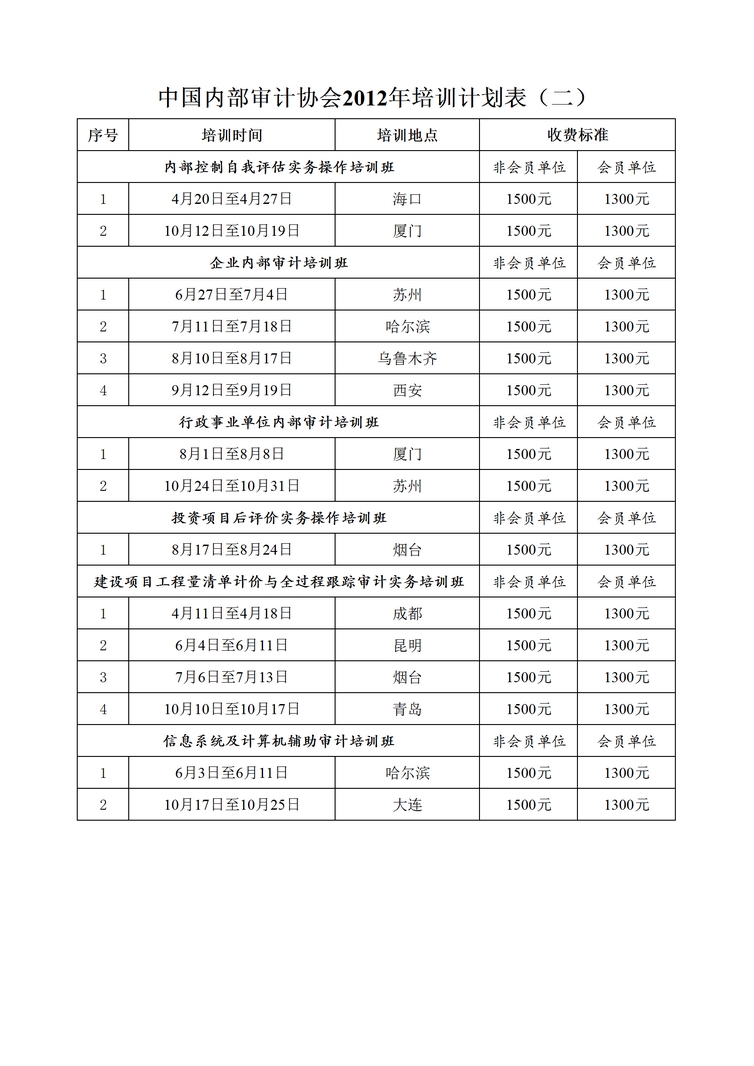 中国内部审计协会2012年培训计划表（二）

| 序号 | 培训时间 | 培训地点 | 收费标准 | |
|---|---|---|---|---|
| 内部控制自我评估实务操作培训班 | | | 非会员单位 | 会员单位 |
| 1 | 4月20日至4月27日 | 海口 | 1500元 | 1300元 |
| 2 | 10月12日至10月19日 | 厦门 | 1500元 | 1300元 |
| 企业内部审计培训班 | | | 非会员单位 | 会员单位 |
| 1 | 6月27日至7月4日 | 苏州 | 1500元 | 1300元 |
| 2 | 7月11日至7月18日 | 哈尔滨 | 1500元 | 1300元 |
| 3 | 8月10日至8月17日 | 乌鲁木齐 | 1500元 | 1300元 |
| 4 | 9月12日至9月19日 | 西安 | 1500元 | 1300元 |
| 行政事业单位内部审计培训班 | | | 非会员单位 | 会员单位 |
| 1 | 8月1日至8月8日 | 厦门 | 1500元 | 1300元 |
| 2 | 10月24日至10月31日 | 苏州 | 1500元 | 1300元 |
| 投资项目后评价实务操作培训班 | | | 非会员单位 | 会员单位 |
| 1 | 8月17日至8月24日 | 烟台 | 1500元 | 1300元 |
| 建设项目工程量清单计价与全过程跟踪审计实务培训班 | | | 非会员单位 | 会员单位 |
| 1 | 4月11日至4月18日 | 成都 | 1500元 | 1300元 |
| 2 | 6月4日至6月11日 | 昆明 | 1500元 | 1300元 |
| 3 | 7月6日至7月13日 | 烟台 | 1500元 | 1300元 |
| 4 | 10月10日至10月17日 | 青岛 | 1500元 | 1300元 |
| 信息系统及计算机辅助审计培训班 | | | 非会员单位 | 会员单位 |
| 1 | 6月3日至6月11日 | 哈尔滨 | 1500元 | 1300元 |
| 2 | 10月17日至10月25日 | 大连 | 1500元 | 1300元 |